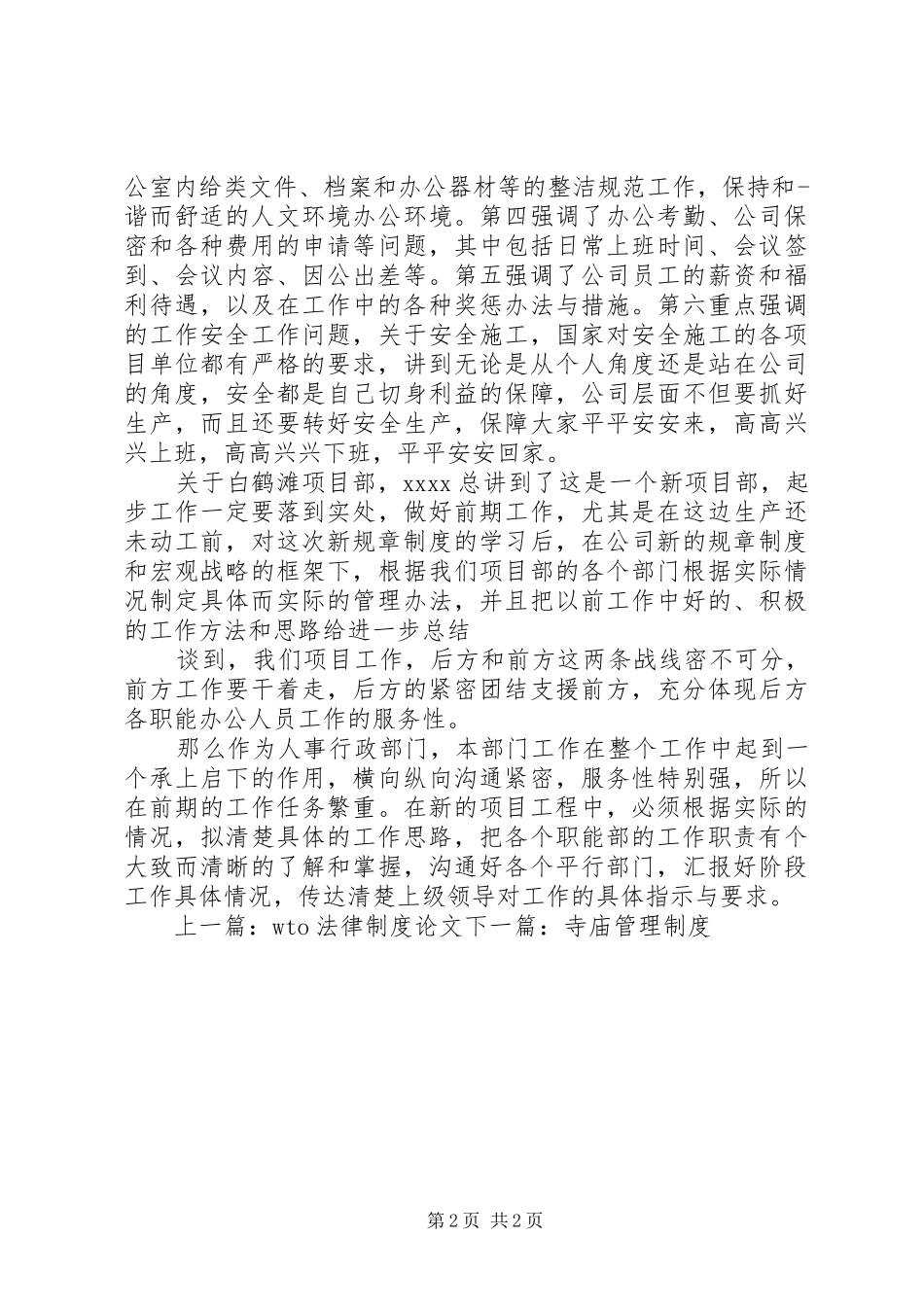 公室内给类文件、档案和办公器材等的整洁规范工作，保持和-谐而舒适的人文环境办公环境。第四强调了办公考勤、公司保密和各种费用的申请等问题，其中包括日常上班时间、会议签到、会议内容、因公出差等。第五强调了公司员工的薪资和福利待遇，以及在工作中的各种奖惩办法与措施。第六重点强调的工作安全工作问题，关于安全施工，国家对安全施工的各项目单位都有严格的要求，讲到无论是从个人角度还是站在公司的角度，安全都是自己切身利益的保障，公司层面不但要抓好生产，而且还要转好安全生产，保障大家平平安安来，高高兴兴上班，高高兴兴下班，平平安安回家。

关于白鹤滩项目部，xxxx总讲到了这是一个新项目部，起步工作一定要落到实处，做好前期工作，尤其是在这边生产还未动工前，对这次新规章制度的学习后，在公司新的规章制度和宏观战略的框架下，根据我们项目部的各个部门根据实际情况制定具体而实际的管理办法，并且把以前工作中好的、积极的工作方法和思路给进一步总结

谈到，我们项目工作，后方和前方这两条战线密不可分，前方工作要干着走，后方的紧密团结支援前方，充分体现后方各职能办公人员工作的服务性。

那么作为人事行政部门，本部门工作在整个工作中起到一个承上启下的作用，横向纵向沟通紧密，服务性特别强，所以在前期的工作任务繁重。在新的项目工程中，必须根据实际的情况，拟清楚具体的工作思路，把各个职能部的工作职责有个大致而清晰的了解和掌握，沟通好各个平行部门，汇报好阶段工作具体情况，传达清楚上级领导对工作的具体指示与要求。

上一篇：wto法律制度论文下一篇：寺庙管理制度

第2页 共2页